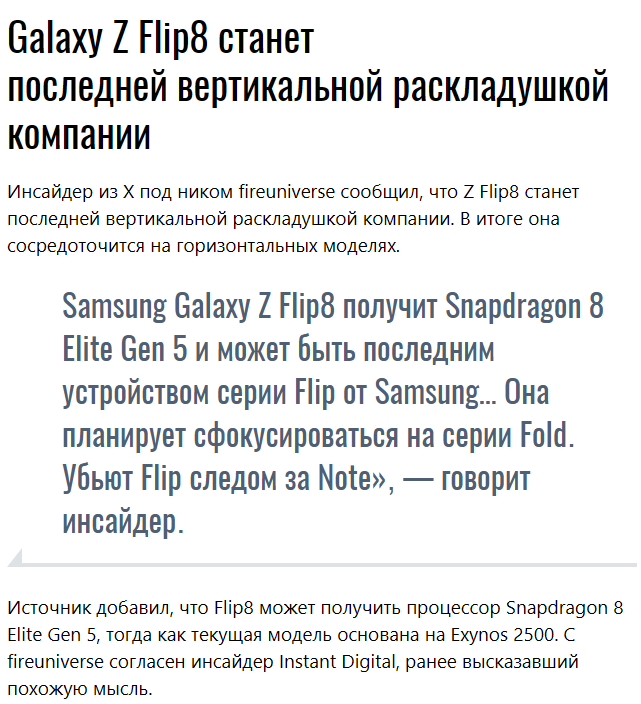 Galaxy Z Flip8 станет последней вертикальной раскладушкой компании

Инсайдер из X под ником fireuniverse сообщил, что Z Flip8 станет последней вертикальной раскладушкой компании. В итоге она сосредоточится на горизонтальных моделях.

Samsung Galaxy Z Flip8 получит Snapdragon 8 Elite Gen 5 и может быть последним устройством серии Flip от Samsung... Она планирует сфокусироваться на серии Fold. Убьют Flip следом за Note», — говорит инсайдер.

Источник добавил, что Flip8 может получить процессор Snapdragon 8 Elite Gen 5, тогда как текущая модель основана на Exynos 2500. С fireuniverse согласен инсайдер Instant Digital, ранее высказавший похожую мысль.